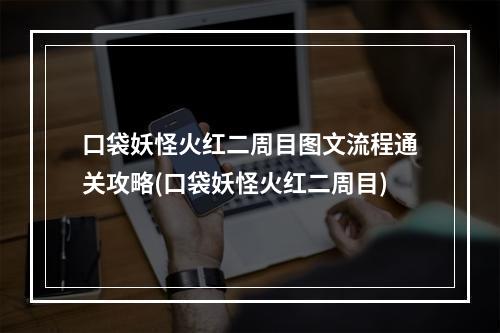 口袋妖怪火红二周目图文流程通关攻略(口袋妖怪火红二周目)